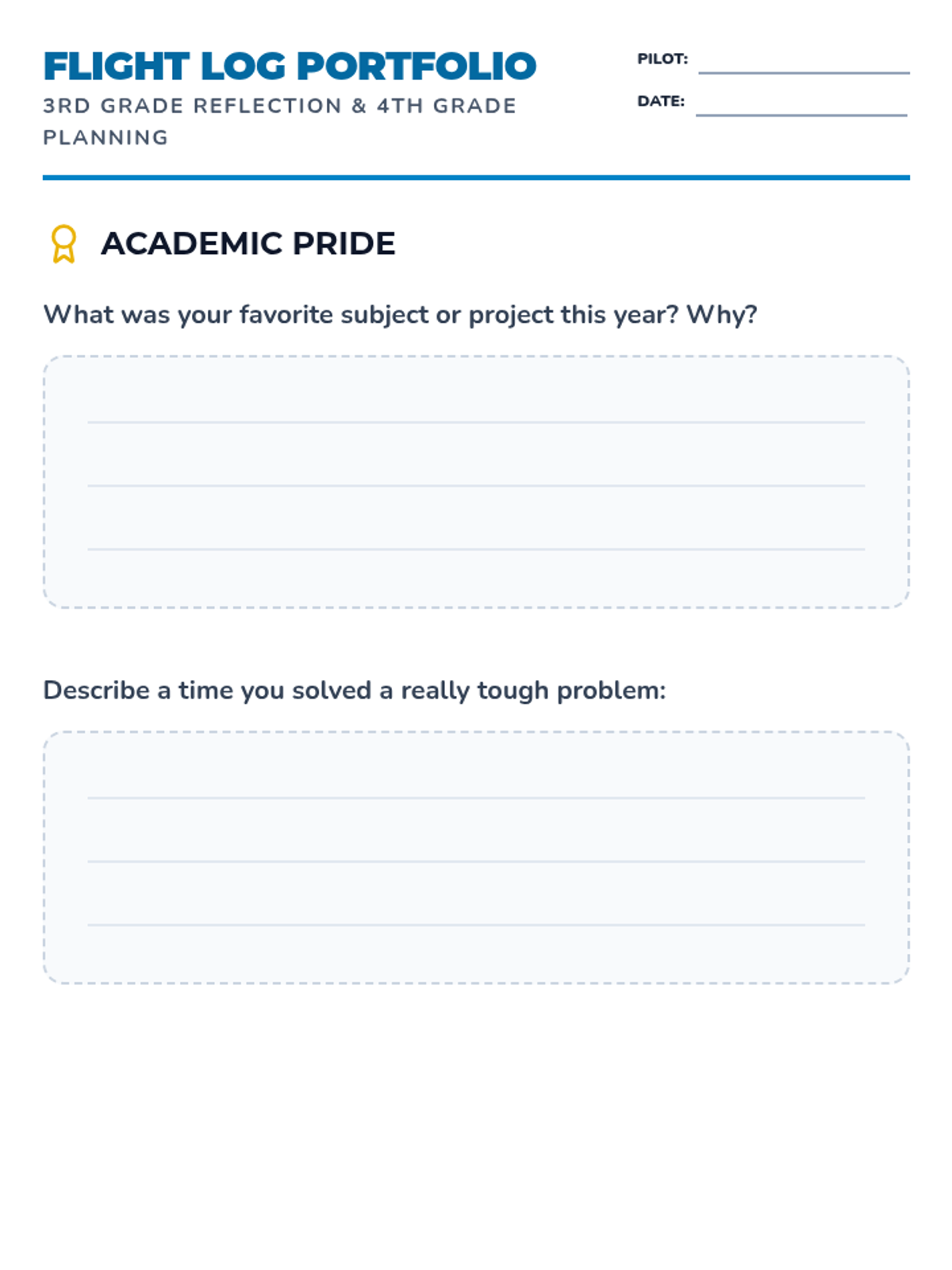 FLIGHT LOG PORTFOLIO

3RD GRADE REFLECTION & 4TH GRADE PLANNING

PILOT:

DATE:

ACADEMIC PRIDE

What was your favorite subject or project this year? Why?

Describe a time you solved a really tough problem: